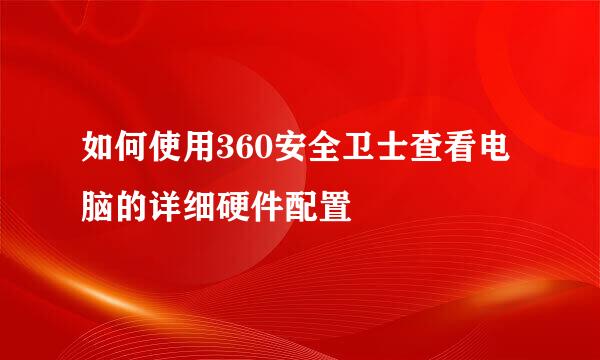 如何使用360安全卫士查看电脑的详细硬件配置